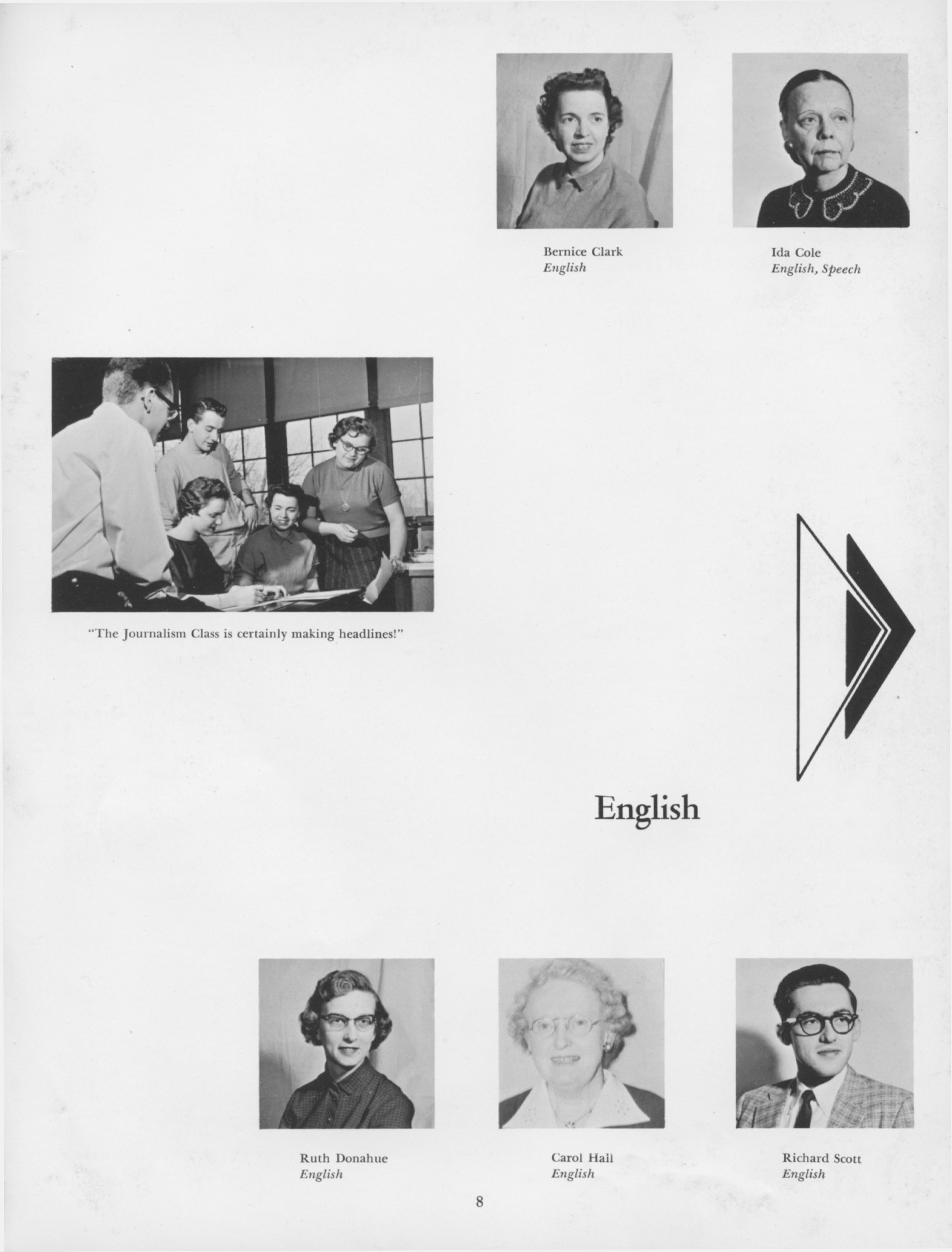 Bernice Clark
English

Ida Cole
English, Speech

"The Journalism Class is certainly making headlines!"

English

Ruth Donahue
English

Carol Hall
English

Richard Scott
English

8